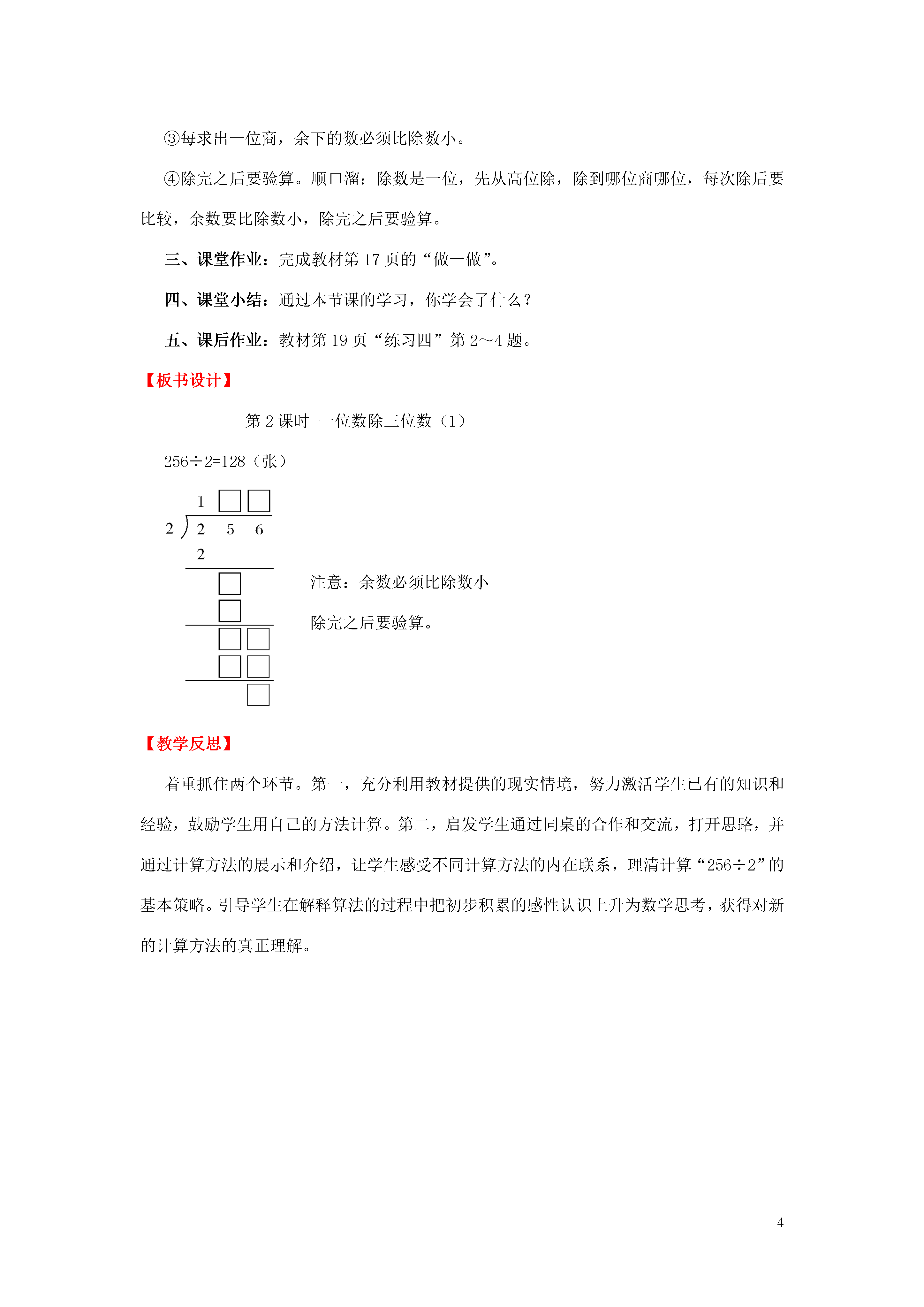 ③每求出一位商，余下的数必须比除数小。

④除完之后要验算。顺口溜：除数是一位，先从高位除，除到哪位商哪位，每次除后要比较，余数要比除数小，除完之后要验算。

三、课堂作业：完成教材第 17 页的“做一做”。

四、课堂小结：通过本节课的学习，你学会了什么？

五、课后作业：教材第 19 页“练习四”第 2～4 题。

【板书设计】

第 2 课时 一位数除三位数（1）

256÷2=128（张）

1 □ □
2 ) 2 5 6
2
□
□
□ □
□ □
□

注意：余数必须比除数小

除完之后要验算。

【教学反思】

着重抓住两个环节。第一，充分利用教材提供的现实情境，努力激活学生已有的知识和经验，鼓励学生用自己的方法计算。第二，启发学生通过同桌的合作和交流，打开思路，并通过计算方法的展示和介绍，让学生感受不同计算方法的内在联系，理清计算“256÷2”的基本策略。引导学生在解释算法的过程中把初步积累的感性认识上升为数学思考，获得对新的计算方法的真正理解。

4